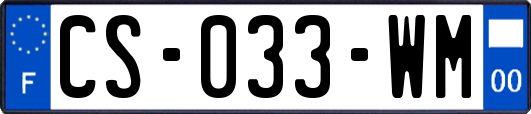 F
CS-033-WM
00